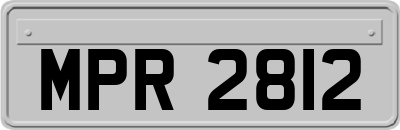 MPR 2812